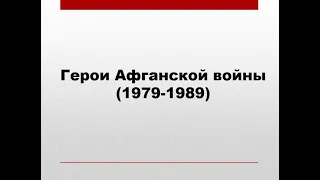 Герои Афганской войны (1979-1989)